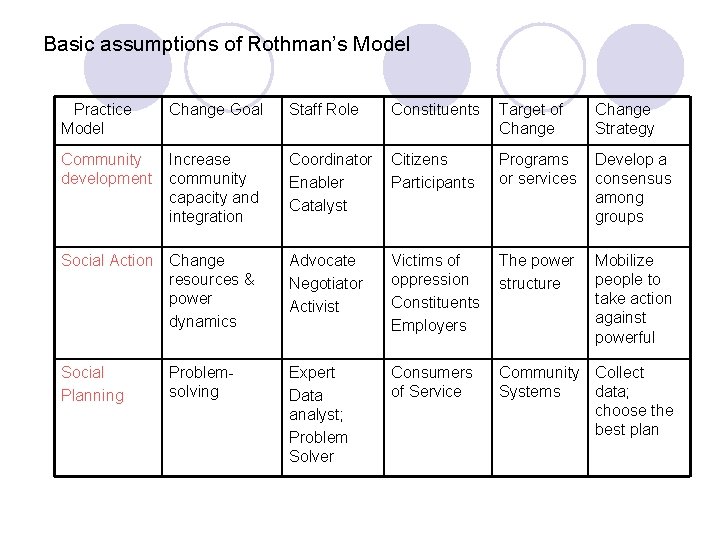 Basic assumptions of Rothman's Model

| Practice Model | Change Goal | Staff Role | Constituents | Target of Change | Change Strategy |
|---|---|---|---|---|---|
| Community development | Increase community capacity and integration | Coordinator Enabler Catalyst | Citizens Participants | Programs or services | Develop a consensus among groups |
| Social Action | Change resources & power dynamics | Advocate Negotiator Activist | Victims of oppression Constituents Employers | The power structure | Mobilize people to take action against powerful |
| Social Planning | Problem-solving | Expert Data analyst; Problem Solver | Consumers of Service | Community Systems | Collect data; choose the best plan |